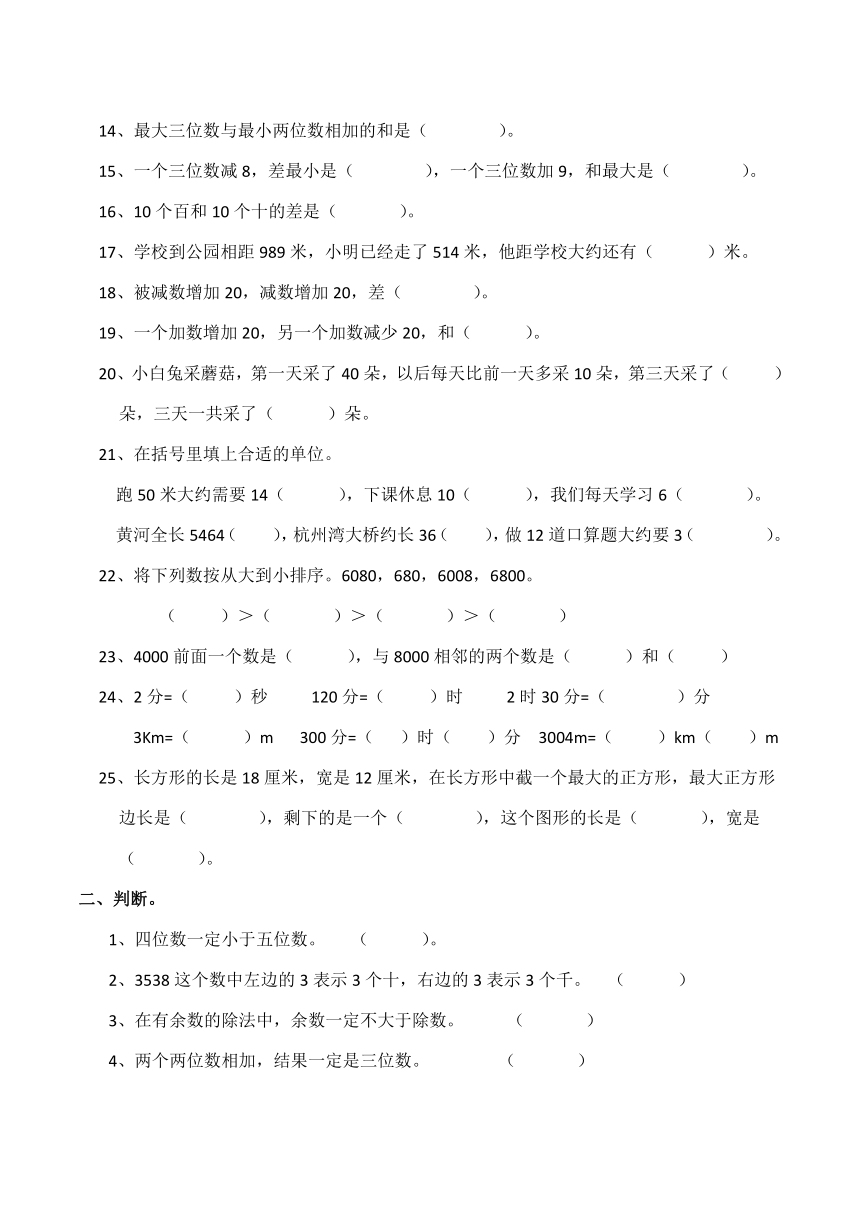 14、最大三位数与最小两位数相加的和是（　　　）。

15、一个三位数减 8，差最小是（　　　），一个三位数加 9，和最大是（　　　）。

16、10 个百和 10 个十的差是（　　　）。

17、学校到公园相距 989 米，小明已经走了 514 米，他距学校大约还有（　　　）米。

18、被减数增加 20，减数增加 20，差（　　　）。

19、一个加数增加 20，另一个加数减少 20，和（　　　）。

20、小白兔采蘑菇，第一天采了 40 朵，以后每天比前一天多采 10 朵，第三天采了（　　　）朵，三天一共采了（　　　）朵。

21、在括号里填上合适的单位。

跑 50 米大约需要 14（　　　），下课休息 10（　　　），我们每天学习 6（　　　）。

黄河全长 5464（　　），杭州湾大桥约长 36（　　），做 12 道口算题大约要 3（　　　）。

22、将下列数按从大到小排序。6080，680，6008，6800。

（　　　）＞（　　　）＞（　　　）＞（　　　）

23、4000 前面一个数是（　　　），与 8000 相邻的两个数是（　　　）和（　　　）

24、2 分=（　　　）秒　　120 分=（　　　）时　　2 时 30 分=（　　　）分

3Km=（　　　）m　　300 分=（　　）时（　　）分　　3004m=（　　　）km（　　）m

25、长方形的长是 18 厘米，宽是 12 厘米，在长方形中截一个最大的正方形，最大正方形边长是（　　　），剩下的是一个（　　　），这个图形的长是（　　　），宽是（　　　）。

二、判断。

1、四位数一定小于五位数。　（　　　）。

2、3538 这个数中左边的 3 表示 3 个十，右边的 3 表示 3 个千。　（　　　）

3、在有余数的除法中，余数一定不大于除数。　（　　　）

4、两个两位数相加，结果一定是三位数。　（　　　）